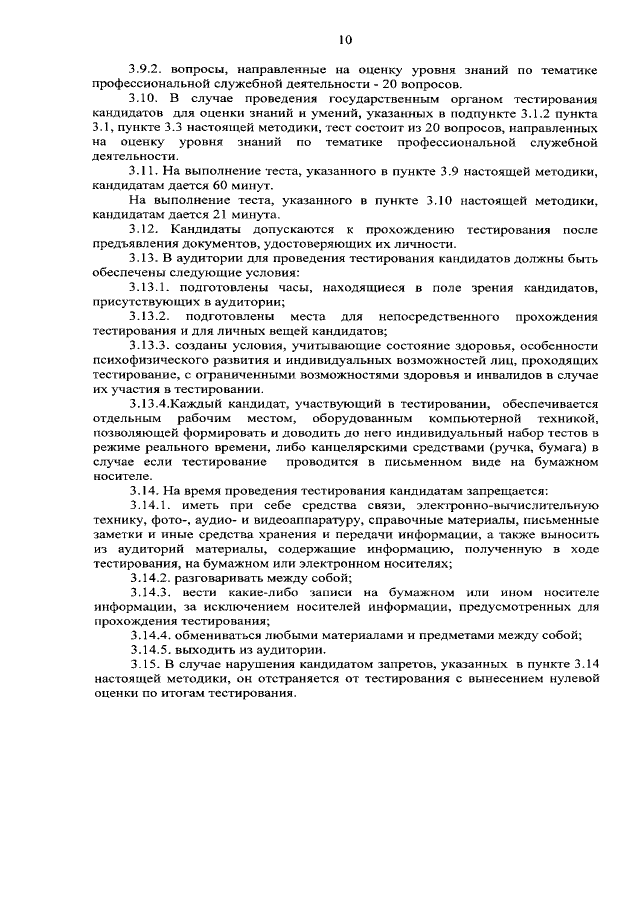 10

3.9.2. вопросы, направленные на оценку уровня знаний по тематике профессиональной служебной деятельности - 20 вопросов.

3.10. В случае проведения государственным органом тестирования кандидатов для оценки знаний и умений, указанных в подпункте 3.1.2 пункта 3.1, пункте 3.3 настоящей методики, тест состоит из 20 вопросов, направленных на оценку уровня знаний по тематике профессиональной служебной деятельности.

3.11. На выполнение теста, указанного в пункте 3.9 настоящей методики, кандидатам дается 60 минут.

На выполнение теста, указанного в пункте 3.10 настоящей методики, кандидатам дается 21 минута.

3.12. Кандидаты допускаются к прохождению тестирования после предъявления документов, удостоверяющих их личности.

3.13. В аудитории для проведения тестирования кандидатов должны быть обеспечены следующие условия:

3.13.1. подготовлены часы, находящиеся в поле зрения кандидатов, присутствующих в аудитории;

3.13.2. подготовлены места для непосредственного прохождения тестирования и для личных вещей кандидатов;

3.13.3. созданы условия, учитывающие состояние здоровья, особенности психофизического развития и индивидуальных возможностей лиц, проходящих тестирование, с ограниченными возможностями здоровья и инвалидов в случае их участия в тестировании.

3.13.4.Каждый кандидат, участвующий в тестировании, обеспечивается отдельным рабочим местом, оборудованным компьютерной техникой, позволяющей формировать и доводить до него индивидуальный набор тестов в режиме реального времени, либо канцелярскими средствами (ручка, бумага) в случае если тестирование проводится в письменном виде на бумажном носителе.

3.14. На время проведения тестирования кандидатам запрещается:

3.14.1. иметь при себе средства связи, электронно-вычислительную технику, фото-, аудио- и видеоаппаратуру, справочные материалы, письменные заметки и иные средства хранения и передачи информации, а также выносить из аудиторий материалы, содержащие информацию, полученную в ходе тестирования, на бумажном или электронном носителях;

3.14.2. разговаривать между собой;

3.14.3. вести какие-либо записи на бумажном или ином носителе информации, за исключением носителей информации, предусмотренных для прохождения тестирования;

3.14.4. обмениваться любыми материалами и предметами между собой;

3.14.5. выходить из аудитории.

3.15. В случае нарушения кандидатом запретов, указанных в пункте 3.14 настоящей методики, он отстраняется от тестирования с вынесением нулевой оценки по итогам тестирования.